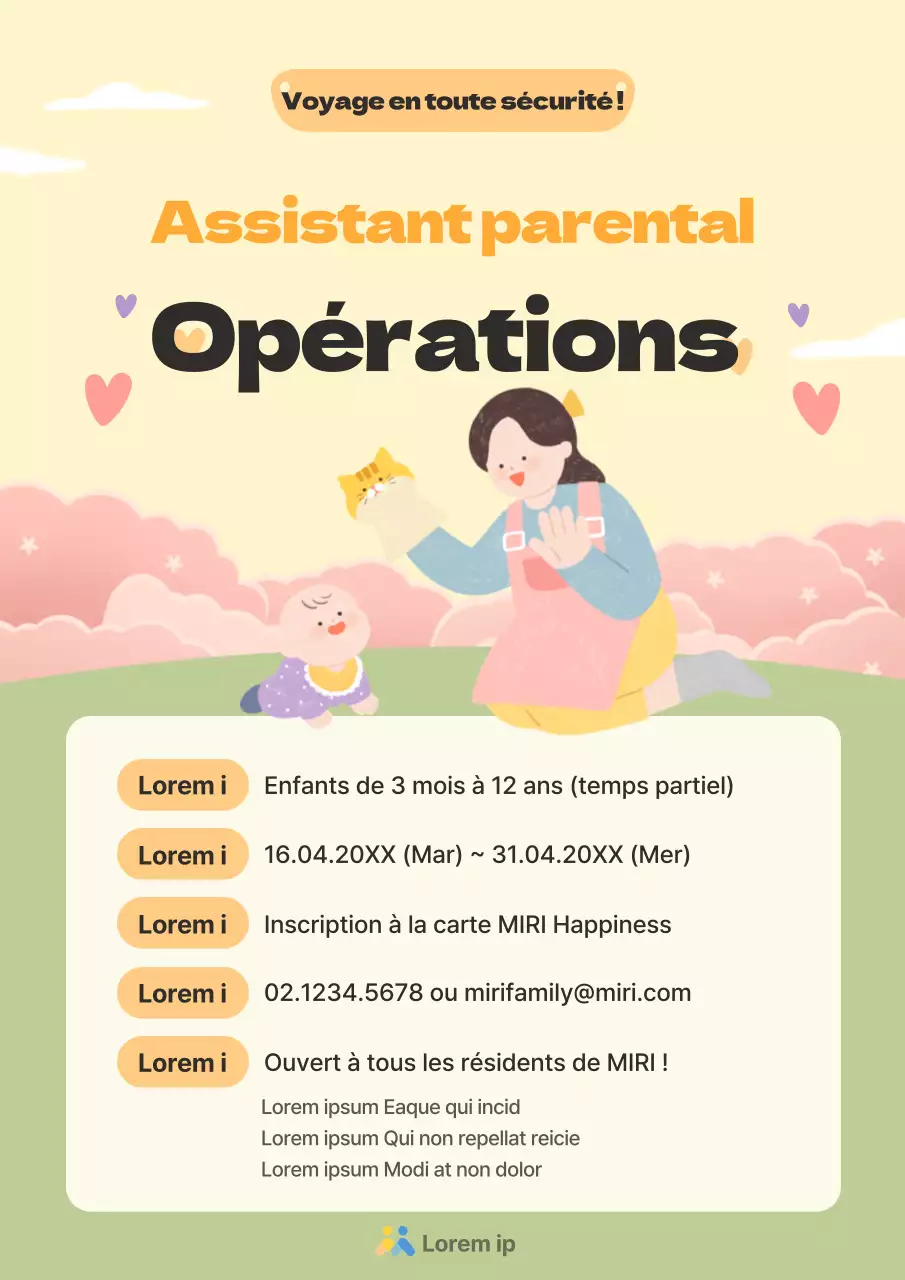 Voyage en toute sécurité !

Assistant parental

Opérations

Lorem i
Enfants de 3 mois à 12 ans (temps partiel)

Lorem i
16.04.20XX (Mar) ~ 31.04.20XX (Mer)

Lorem i
Inscription à la carte MIRI Happiness

Lorem i
02.1234.5678 ou mirifamily@miri.com

Lorem i
Ouvert à tous les résidents de MIRI !

Lorem ipsum Eaque qui incid
Lorem ipsum Qui non repellat reicie
Lorem ipsum Modi at non dolor

Lorem ip